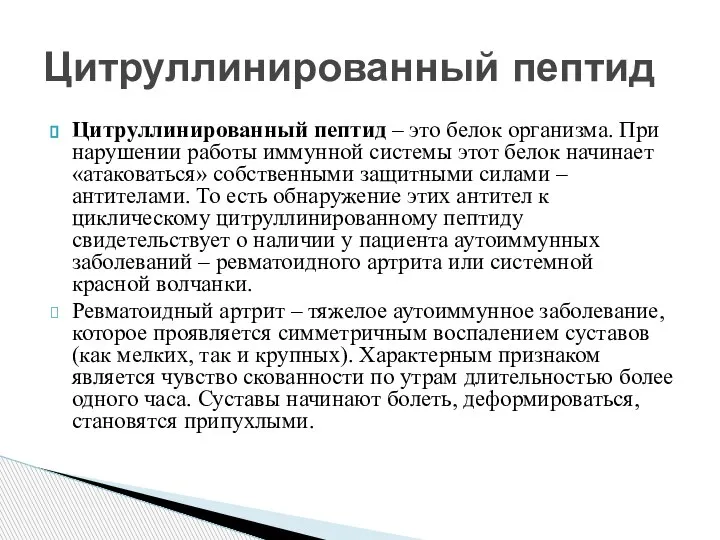 Цитруллинированный пептид

Цитруллинированный пептид – это белок организма. При нарушении работы иммунной системы этот белок начинает «атаковаться» собственными защитными силами – антителами. То есть обнаружение этих антител к циклическому цитруллинированному пептиду свидетельствует о наличии у пациента аутоиммунных заболеваний – ревматоидного артрита или системной красной волчанки.

Ревматоидный артрит – тяжелое аутоиммунное заболевание, которое проявляется симметричным воспалением суставов (как мелких, так и крупных). Характерным признаком является чувство скованности по утрам длительностью более одного часа. Суставы начинают болеть, деформироваться, становятся припухлыми.